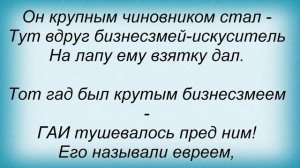 Он крупным чиновником стал -
Тут вдруг бизнесзмей-искуситель
На лапу ему взятку дал.

Тот гад был крутым бизнесзмеем
-
ГАИ тушевалось пред ним!
Его называли евреем,